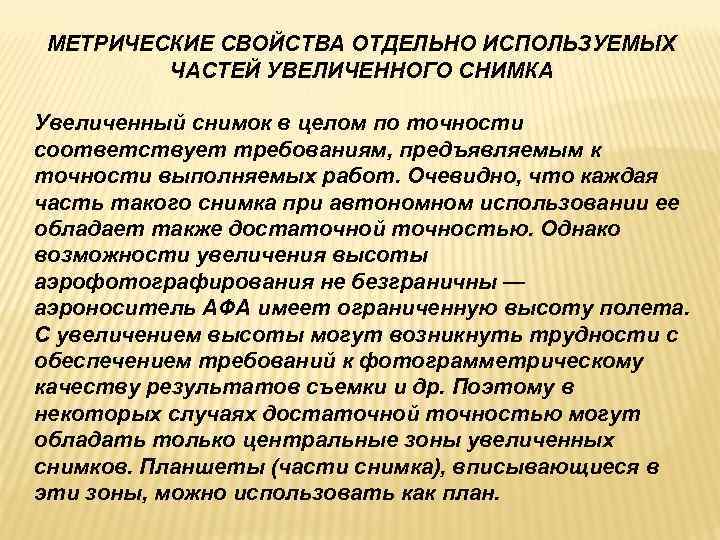 МЕТРИЧЕСКИЕ СВОЙСТВА ОТДЕЛЬНО ИСПОЛЬЗУЕМЫХ ЧАСТЕЙ УВЕЛИЧЕННОГО СНИМКА

Увеличенный снимок в целом по точности соответствует требованиям, предъявляемым к точности выполняемых работ. Очевидно, что каждая часть такого снимка при автономном использовании ее обладает также достаточной точностью. Однако возможности увеличения высоты аэрофотографирования не безграничны — аэроноситель АФА имеет ограниченную высоту полета. С увеличением высоты могут возникнуть трудности с обеспечением требований к фотограмметрическому качеству результатов съемки и др. Поэтому в некоторых случаях достаточной точностью могут обладать только центральные зоны увеличенных снимков. Планшеты (части снимка), вписывающиеся в эти зоны, можно использовать как план.